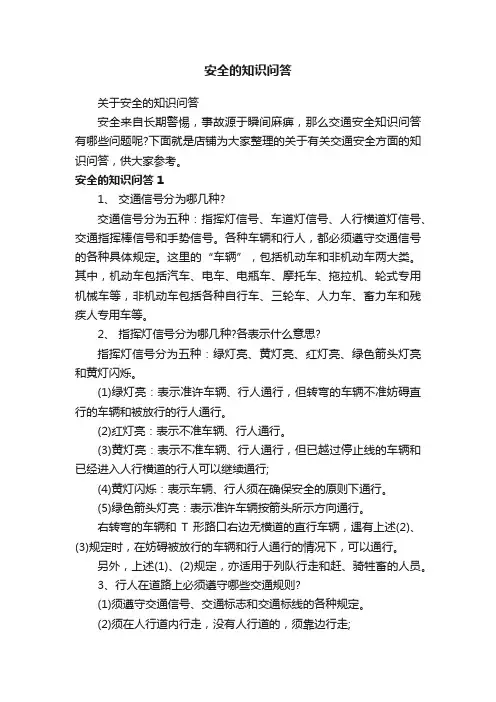 安全的知识问答

关于安全的知识问答

安全来自长期警惕，事故源于瞬间麻痹，那么交通安全知识问答有哪些问题呢?下面就是店铺为大家整理的关于有关交通安全方面的知识问答，供大家参考。

安全的知识问答 1

1、 交通信号分为哪几种?

交通信号分为五种：指挥灯信号、车道灯信号、人行横道灯信号、交通指挥棒信号和手势信号。各种车辆和行人，都必须遵守交通信号的各种具体规定。这里的“车辆”，包括机动车和非机动车两大类。其中，机动车包括汽车、电车、电瓶车、摩托车、拖拉机、轮式专用机械车等，非机动车包括各种自行车、三轮车、人力车、畜力车和残疾人专用车等。

2、 指挥灯信号分为哪几种?各表示什么意思?

指挥灯信号分为五种：绿灯亮、黄灯亮、红灯亮、绿色箭头灯亮和黄灯闪烁。

(1)绿灯亮：表示准许车辆、行人通行，但转弯的车辆不准妨碍直行的车辆和被放行的行人通行。

(2)红灯亮：表示不准车辆、行人通行。

(3)黄灯亮：表示不准车辆、行人通行，但已越过停止线的车辆和已经进入人行横道的行人可以继续通行;

(4)黄灯闪烁：表示车辆、行人须在确保安全的原则下通行。

(5)绿色箭头灯亮：表示准许车辆按箭头所示方向通行。

右转弯的车辆和 T 形路口右边无横道的直行车辆，遇有上述(2)、(3)规定时，在妨碍被放行的车辆和行人通行的情况下，可以通行。

另外，上述(1)、(2)规定，亦适用于列队行走和赶、骑牲畜的人员。

3、行人在道路上必须遵守哪些交通规则?

(1)须遵守交通信号、交通标志和交通标线的各种规定。

(2)须在人行道内行走，没有人行道的，须靠边行走;